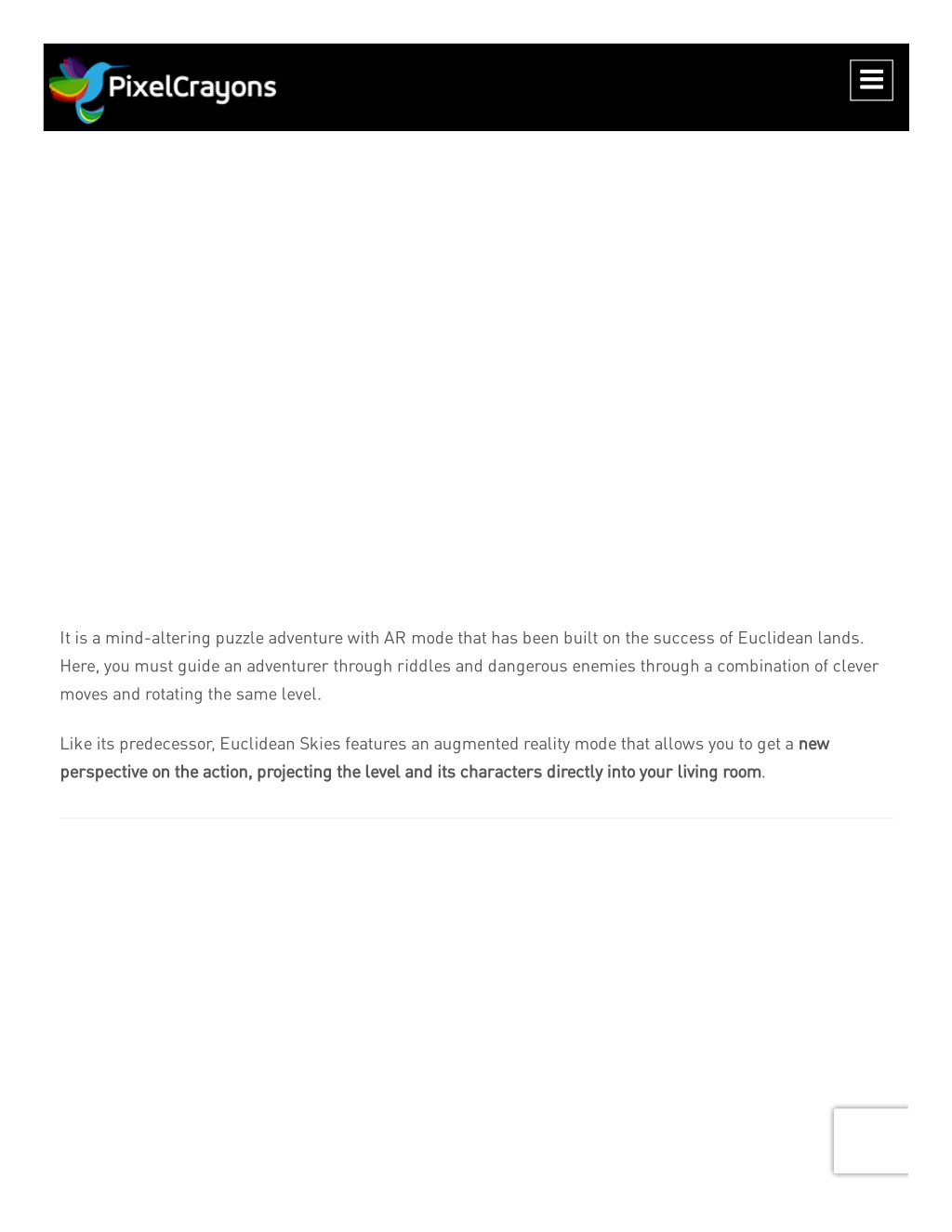 PixelCrayons

It is a mind-altering puzzle adventure with AR mode that has been built on the success of Euclidean lands. Here, you must guide an adventurer through riddles and dangerous enemies through a combination of clever moves and rotating the same level.

Like its predecessor, Euclidean Skies features an augmented reality mode that allows you to get a new perspective on the action, projecting the level and its characters directly into your living room.